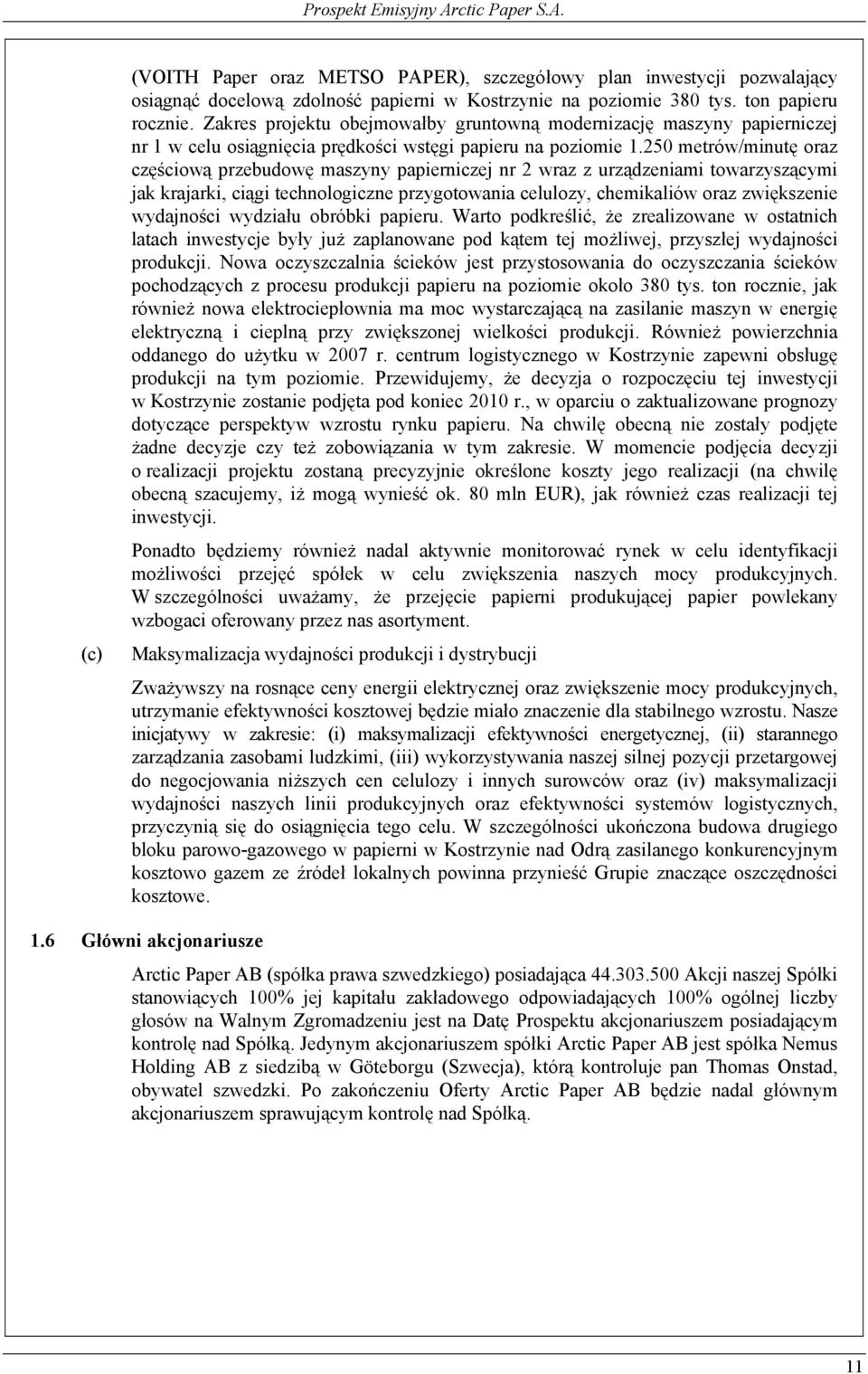 Prospekt Emisyjny Arctic Paper S.A.

(VOITH Paper oraz METSO PAPER), szczegółowy plan inwestycji pozwalający osiągnąć docelową zdolność papierni w Kostrzynie na poziomie 380 tys. ton papieru rocznie. Zakres projektu obejmowałby gruntowną modernizację maszyny papierniczej nr 1 w celu osiągnięcia prędkości wstęgi papieru na poziomie 1.250 metrów/minutę oraz częściową przebudowę maszyny papierniczej nr 2 wraz z urządzeniami towarzyszącymi jak krajarki, ciągi technologiczne przygotowania celulozy, chemikaliów oraz zwiększenie wydajności wydziału obróbki papieru. Warto podkreślić, że zrealizowane w ostatnich latach inwestycje były już zaplanowane pod kątem tej możliwej, przyszłej wydajności produkcji. Nowa oczyszczalnia ścieków jest przystosowania do oczyszczania ścieków pochodzących z procesu produkcji papieru na poziomie około 380 tys. ton rocznie, jak również nowa elektrociepłownia ma moc wystarczającą na zasilanie maszyn w energię elektryczną i cieplną przy zwiększonej wielkości produkcji. Również powierzchnia oddanego do użytku w 2007 r. centrum logistycznego w Kostrzynie zapewni obsługę produkcji na tym poziomie. Przewidujemy, że decyzja o rozpoczęciu tej inwestycji w Kostrzynie zostanie podjęta pod koniec 2010 r., w oparciu o zaktualizowane prognozy dotyczące perspektyw wzrostu rynku papieru. Na chwilę obecną nie zostały podjęte żadne decyzje czy też zobowiązania w tym zakresie. W momencie podjęcia decyzji o realizacji projektu zostaną precyzyjnie określone koszty jego realizacji (na chwilę obecną szacujemy, iż mogą wynieść ok. 80 mln EUR), jak również czas realizacji tej inwestycji.

Ponadto będziemy również nadal aktywnie monitorować rynek w celu identyfikacji możliwości przejęć spółek w celu zwiększenia naszych mocy produkcyjnych. W szczególności uważamy, że przejęcie papierni produkującej papier powlekany wzbogaci oferowany przez nas asortyment.

(c) Maksymalizacja wydajności produkcji i dystrybucji

Zważywszy na rosnące ceny energii elektrycznej oraz zwiększenie mocy produkcyjnych, utrzymanie efektywności kosztowej będzie miało znaczenie dla stabilnego wzrostu. Nasze inicjatywy w zakresie: (i) maksymalizacji efektywności energetycznej, (ii) starannego zarządzania zasobami ludzkimi, (iii) wykorzystywania naszej silnej pozycji przetargowej do negocjowania niższych cen celulozy i innych surowców oraz (iv) maksymalizacji wydajności naszych linii produkcyjnych oraz efektywności systemów logistycznych, przyczynią się do osiągnięcia tego celu. W szczególności ukończona budowa drugiego bloku parowo-gazowego w papierni w Kostrzynie nad Odrą zasilanego konkurencyjnym kosztowo gazem ze źródeł lokalnych powinna przynieść Grupie znaczące oszczędności kosztowe.

1.6 Główni akcjonariusze

Arctic Paper AB (spółka prawa szwedzkiego) posiadająca 44.303.500 Akcji naszej Spółki stanowiących 100% jej kapitału zakładowego odpowiadających 100% ogólnej liczby głosów na Walnym Zgromadzeniu jest na Datę Prospektu akcjonariuszem posiadającym kontrolę nad Spółką. Jedynym akcjonariuszem spółki Arctic Paper AB jest spółka Nemus Holding AB z siedzibą w Göteborgu (Szwecja), którą kontroluje pan Thomas Onstad, obywatel szwedzki. Po zakończeniu Oferty Arctic Paper AB będzie nadal głównym akcjonariuszem sprawującym kontrolę nad Spółką.

11